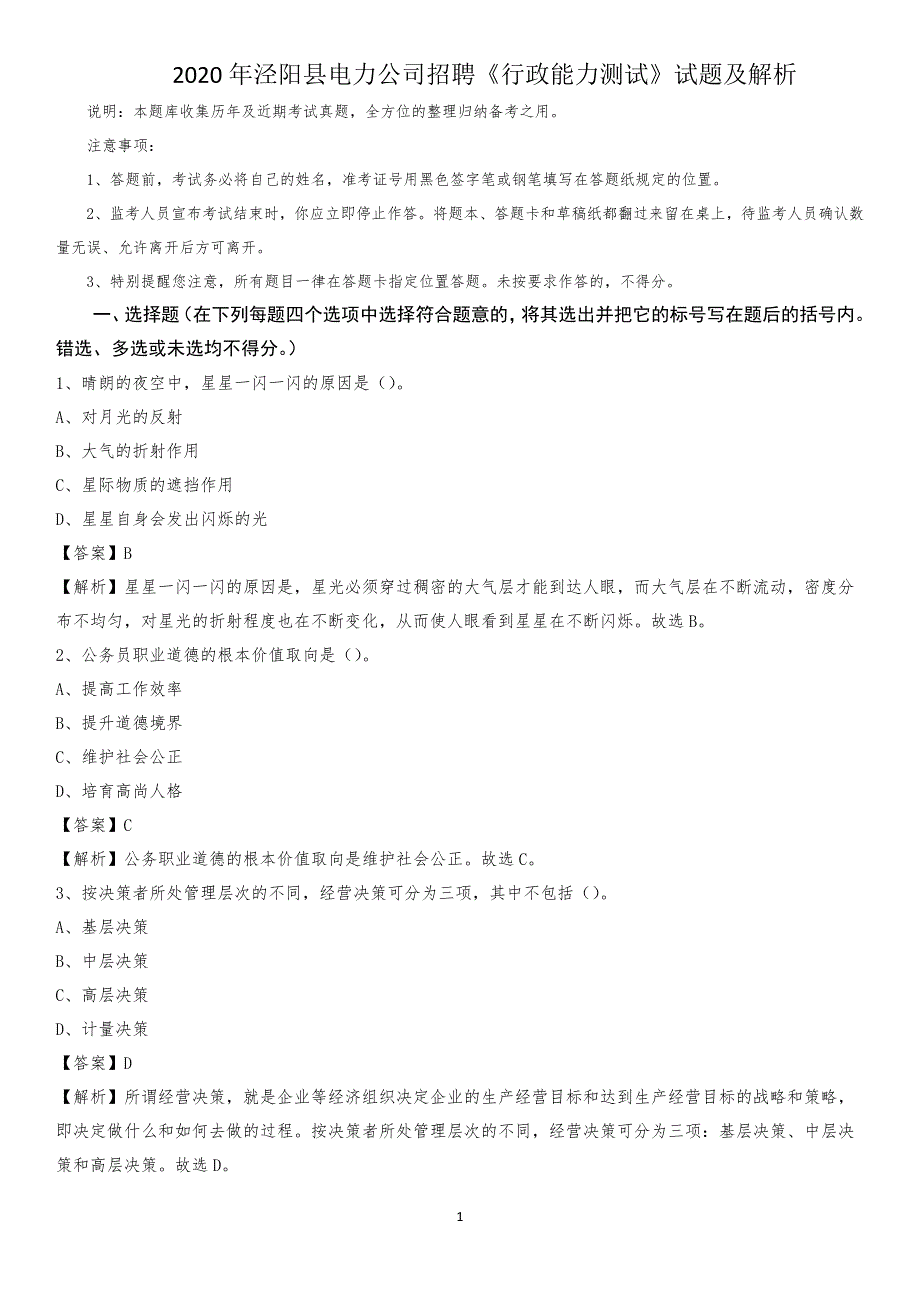 2020年泾阳县电力公司招聘《行政能力测试》试题及解析

说明：本题库收集历年及近期考试真题，全方位的整理归纳备考之用。

注意事项：

1、答题前，考试务必将自己的姓名，准考证号用黑色签字笔或钢笔填写在答题纸规定的位置。

2、监考人员宣布考试结束时，你应立即停止作答。将题本、答题卡和草稿纸都翻过来留在桌上，待监考人员确认数量无误、允许离开后方可离开。

3、特别提醒您注意，所有题目一律在答题卡指定位置答题。未按要求作答的，不得分。

一、选择题（在下列每题四个选项中选择符合题意的，将其选出并把它的标号写在题后的括号内。错选、多选或未选均不得分。）

1、晴朗的夜空中，星星一闪一闪的原因是（）。

A、对月光的反射

B、大气的折射作用

C、星际物质的遮挡作用

D、星星自身会发出闪烁的光

【答案】B

【解析】星星一闪一闪的原因是，星光必须穿过稠密的大气层才能到达人眼，而大气层在不断流动，密度分布不均匀，对星光的折射程度也在不断变化，从而使人眼看到星星在不断闪烁。故选B。

2、公务员职业道德的根本价值取向是（）。

A、提高工作效率

B、提升道德境界

C、维护社会公正

D、培育高尚人格

【答案】C

【解析】公务职业道德的根本价值取向是维护社会公正。故选C。

3、按决策者所处管理层次的不同，经营决策可分为三项，其中不包括（）。

A、基层决策

B、中层决策

C、高层决策

D、计量决策

【答案】D

【解析】所谓经营决策，就是企业等经济组织决定企业的生产经营目标和达到生产经营目标的战略和策略，即决定做什么和如何去做的过程。按决策者所处管理层次的不同，经营决策可分为三项：基层决策、中层决策和高层决策。故选D。

1